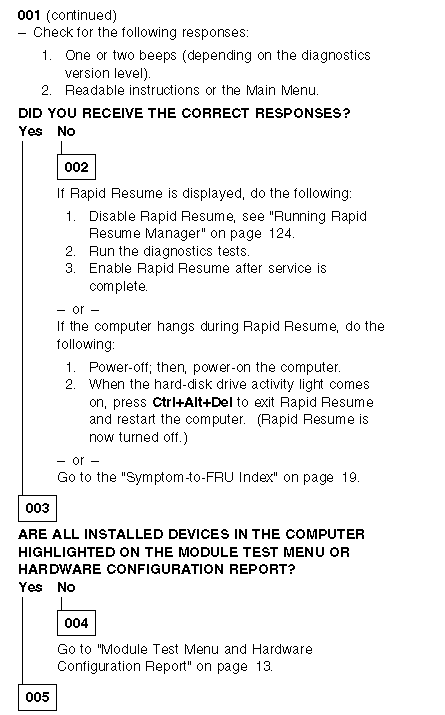 001 (continued)
– Check for the following responses:

1. One or two beeps (depending on the diagnostics version level).
2. Readable instructions or the Main Menu.

DID YOU RECEIVE THE CORRECT RESPONSES?

Yes No

002

If Rapid Resume is displayed, do the following:

1. Disable Rapid Resume, see "Running Rapid Resume Manager" on page 124.
2. Run the diagnostics tests.
3. Enable Rapid Resume after service is complete.

– or –

If the computer hangs during Rapid Resume, do the following:

1. Power-off; then, power-on the computer.
2. When the hard-disk drive activity light comes on, press Ctrl+Alt+Del to exit Rapid Resume and restart the computer. (Rapid Resume is now turned off.)

– or –

Go to the "Symptom-to-FRU Index" on page 19.

003

ARE ALL INSTALLED DEVICES IN THE COMPUTER HIGHLIGHTED ON THE MODULE TEST MENU OR HARDWARE CONFIGURATION REPORT?

Yes No

004

Go to "Module Test Menu and Hardware Configuration Report" on page 13.

005